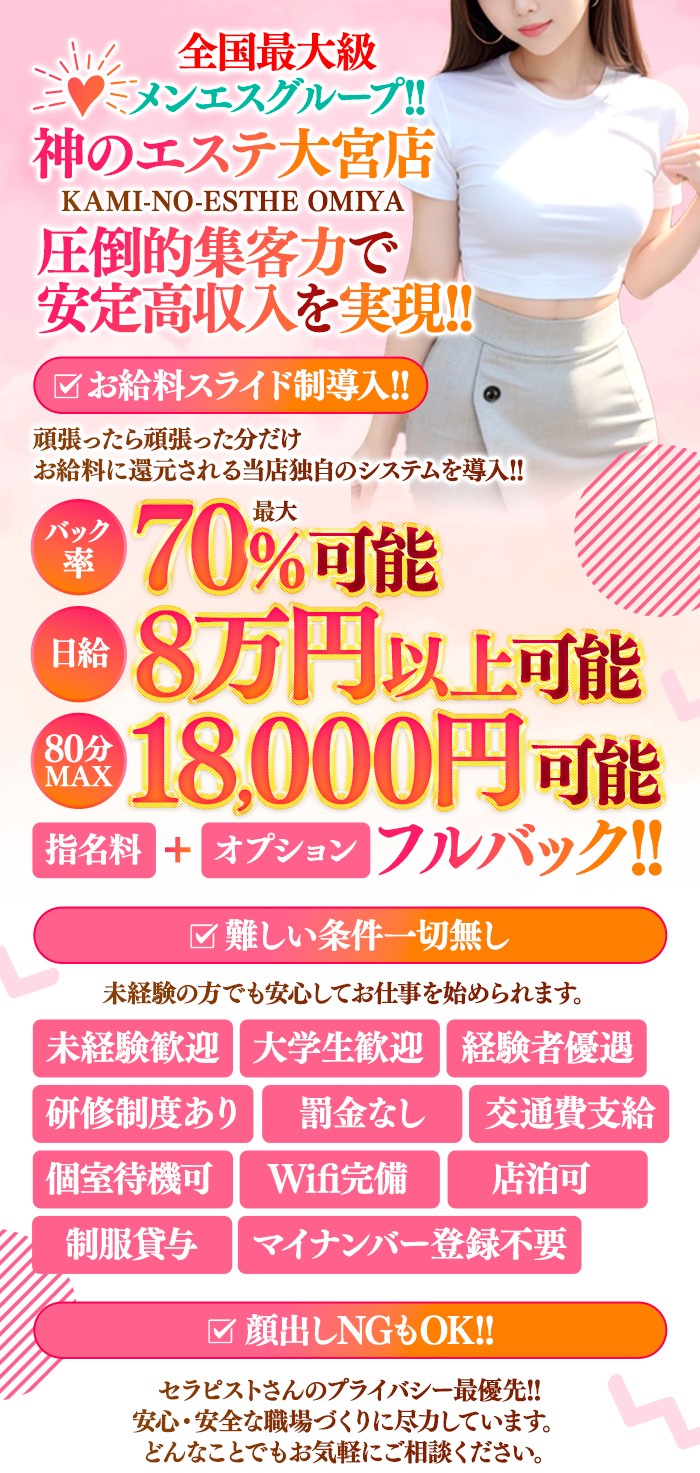 全国最大級
メンエスグループ!!
神のエステ大宮店
KAMI-NO-ESTHE OMIYA
圧倒的集客力で
安定高収入を実現!!

☑ お給料スライド制導入!!

頑張ったら頑張った分だけ
お給料に還元される当店独自のシステムを導入!!

バック率 最大 70%可能
日給 8万円以上可能
80分MAX 18,000円可能
指名料 + オプション フルバック!!

☑ 難しい条件一切無し

未経験の方でも安心してお仕事を始められます。

未経験歓迎
大学生歓迎
経験者優遇
研修制度あり
罰金なし
交通費支給
個室待機可
Wifi完備
店泊可
制服貸与
マイナンバー登録不要

☑ 顔出しNGもOK!!

セラピストさんのプライバシー最優先!!
安心・安全な職場づくりに尽力しています。
どんなことでもお気軽にご相談ください。